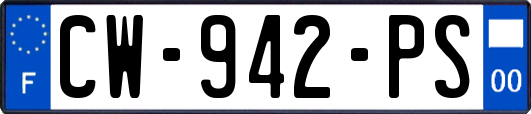 F
CW-942-PS
00